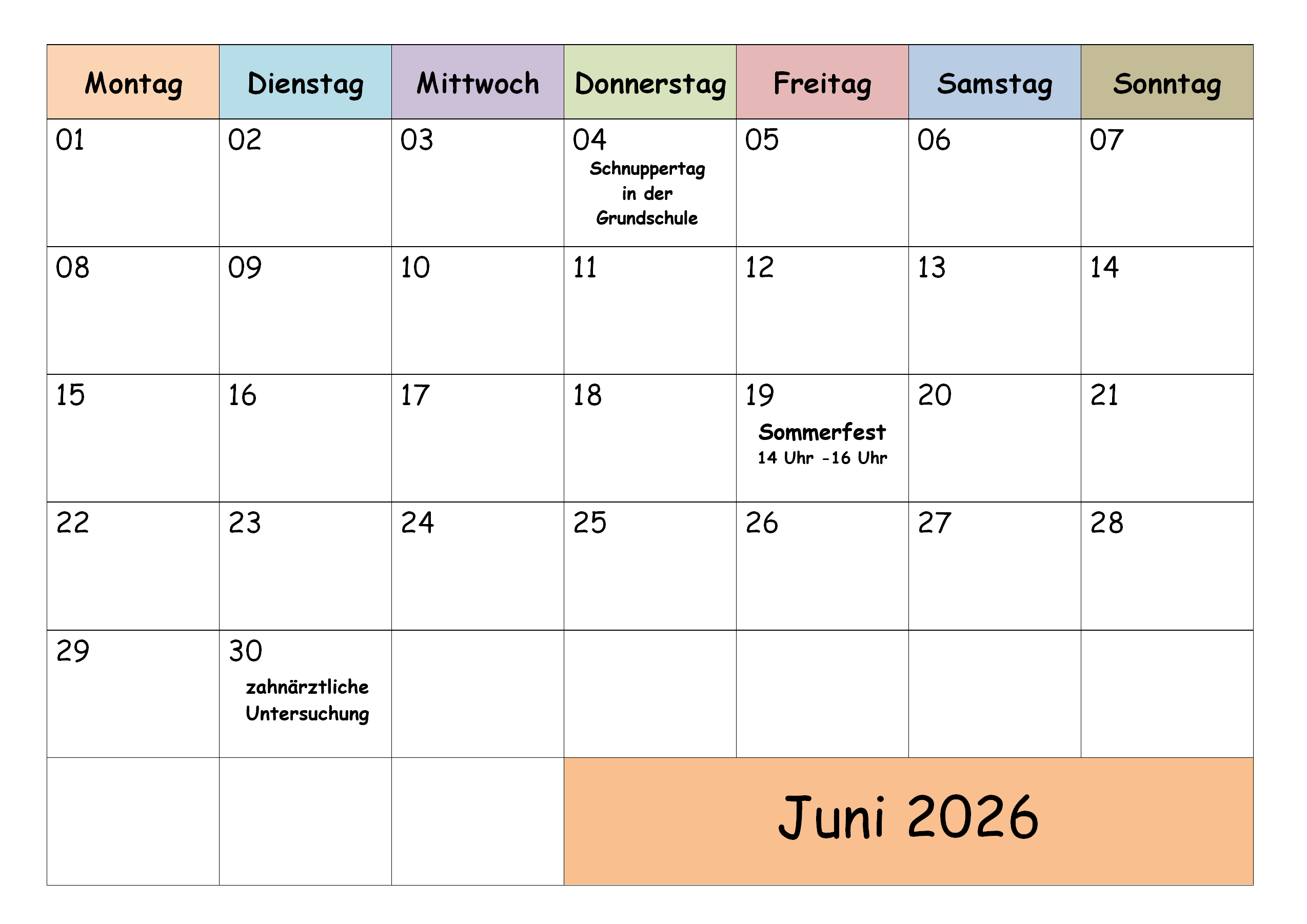 | Montag | Dienstag | Mittwoch | Donnerstag | Freitag | Samstag | Sonntag |
|---|---|---|---|---|---|---|
| 01 | 02 | 03 | 04 Schnuppertag in der Grundschule | 05 | 06 | 07 |
| 08 | 09 | 10 | 11 | 12 | 13 | 14 |
| 15 | 16 | 17 | 18 | 19 Sommerfest 14 Uhr -16 Uhr | 20 | 21 |
| 22 | 23 | 24 | 25 | 26 | 27 | 28 |
| 29 | 30 zahnärztliche Untersuchung | | | | | |
| | | | Juni 2026 | | | |